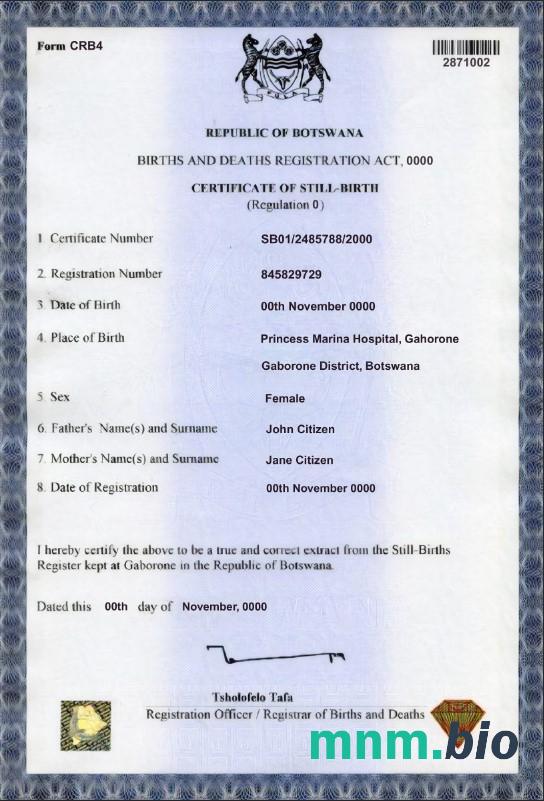 Form CRB4

2871002

REPUBLIC OF BOTSWANA

BIRTHS AND DEATHS REGISTRATION ACT, 0000

CERTIFICATE OF STILL-BIRTH
(Regulation 0)

1. Certificate Number SB01/2485788/2000

2. Registration Number 845829729

3. Date of Birth 00th November 0000

4. Place of Birth Princess Marina Hospital, Gahorone
Gaborone District, Botswana

5. Sex Female

6. Father's Name(s) and Surname John Citizen

7. Mother's Name(s) and Surname Jane Citizen

8. Date of Registration 00th November 0000

I hereby certify the above to be a true and correct extract from the Still-Births Register kept at Gaborone in the Republic of Botswana.

Dated this 00th day of November, 0000

Tsholofelo Tafa
Registration Officer / Registrar of Births and Deaths

mnm.bio